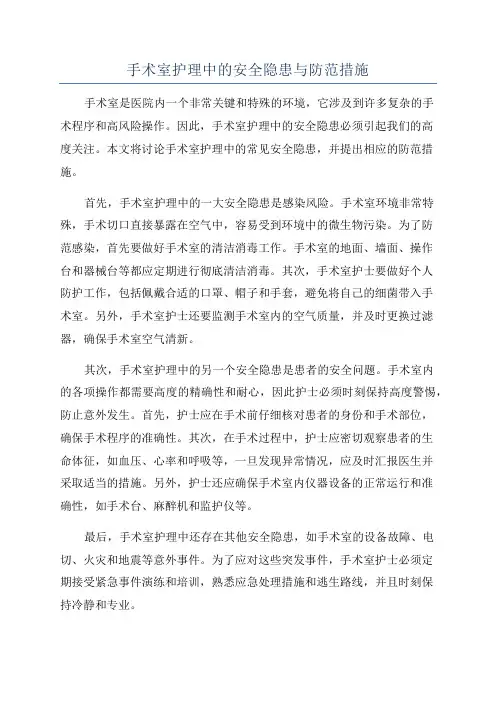 手术室护理中的安全隐患与防范措施

手术室是医院内一个非常关键和特殊的环境，它涉及到许多复杂的手术程序和高风险操作。因此，手术室护理中的安全隐患必须引起我们的高度关注。本文将讨论手术室护理中的常见安全隐患，并提出相应的防范措施。

首先，手术室护理中的一大安全隐患是感染风险。手术室环境非常特殊，手术切口直接暴露在空气中，容易受到环境中的微生物污染。为了防范感染，首先要做好手术室的清洁消毒工作。手术室的地面、墙面、操作台和器械台等都应定期进行彻底清洁消毒。其次，手术室护士要做好个人防护工作，包括佩戴合适的口罩、帽子和手套，避免将自己的细菌带入手术室。另外，手术室护士还要监测手术室内的空气质量，并及时更换过滤器，确保手术室空气清新。

其次，手术室护理中的另一个安全隐患是患者的安全问题。手术室内的各项操作都需要高度的精确性和耐心，因此护士必须时刻保持高度警惕，防止意外发生。首先，护士应在手术前仔细核对患者的身份和手术部位，确保手术程序的准确性。其次，在手术过程中，护士应密切观察患者的生命体征，如血压、心率和呼吸等，一旦发现异常情况，应及时汇报医生并采取适当的措施。另外，护士还应确保手术室内仪器设备的正常运行和准确性，如手术台、麻醉机和监护仪等。

最后，手术室护理中还存在其他安全隐患，如手术室的设备故障、电切、火灾和地震等意外事件。为了应对这些突发事件，手术室护士必须定期接受紧急事件演练和培训，熟悉应急处理措施和逃生路线，并且时刻保持冷静和专业。